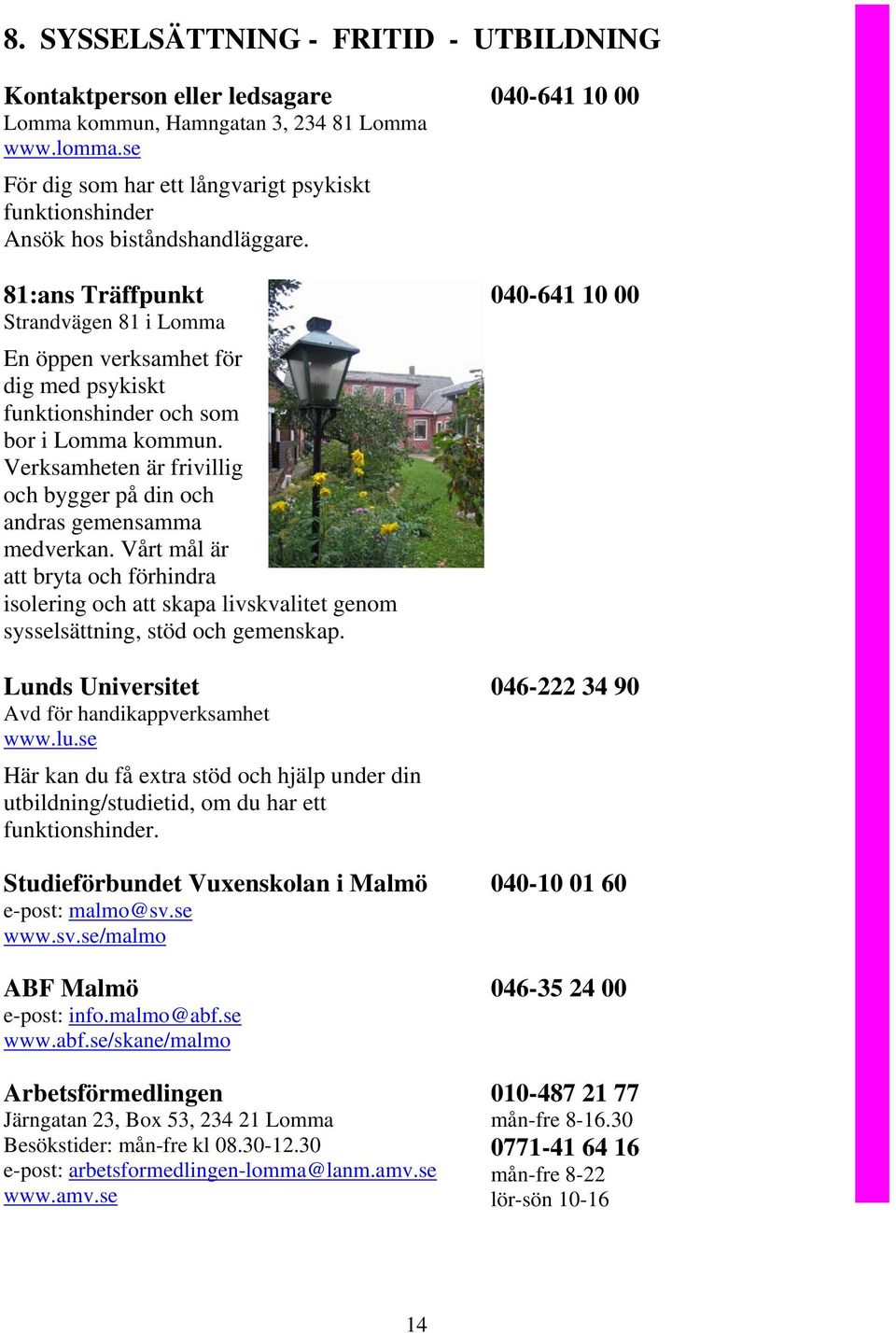 8. SYSSELSÄTTNING - FRITID - UTBILDNING

Kontaktperson eller ledsagare 040-641 10 00
Lomma kommun, Hamngatan 3, 234 81 Lomma
www.lomma.se

För dig som har ett långvarigt psykiskt funktionshinder
Ansök hos biståndshandläggare.

81:ans Träffpunkt 040-641 10 00
Strandvägen 81 i Lomma

En öppen verksamhet för dig med psykiskt funktionshinder och som bor i Lomma kommun. Verksamheten är frivillig och bygger på din och andras gemensamma medverkan. Vårt mål är att bryta och förhindra isolering och att skapa livskvalitet genom sysselsättning, stöd och gemenskap.

Lunds Universitet 046-222 34 90
Avd för handikappverksamhet
www.lu.se

Här kan du få extra stöd och hjälp under din utbildning/studietid, om du har ett funktionshinder.

Studieförbundet Vuxenskolan i Malmö 040-10 01 60
e-post: malmo@sv.se
www.sv.se/malmo

ABF Malmö 046-35 24 00
e-post: info.malmo@abf.se
www.abf.se/skane/malmo

Arbetsförmedlingen 010-487 21 77
Järngatan 23, Box 53, 234 21 Lomma
mån-fre 8-16.30
Besökstider: mån-fre kl 08.30-12.30
0771-41 64 16
e-post: arbetsformedlingen-lomma@lanm.amv.se
mån-fre 8-22
www.amv.se
lör-sön 10-16

14